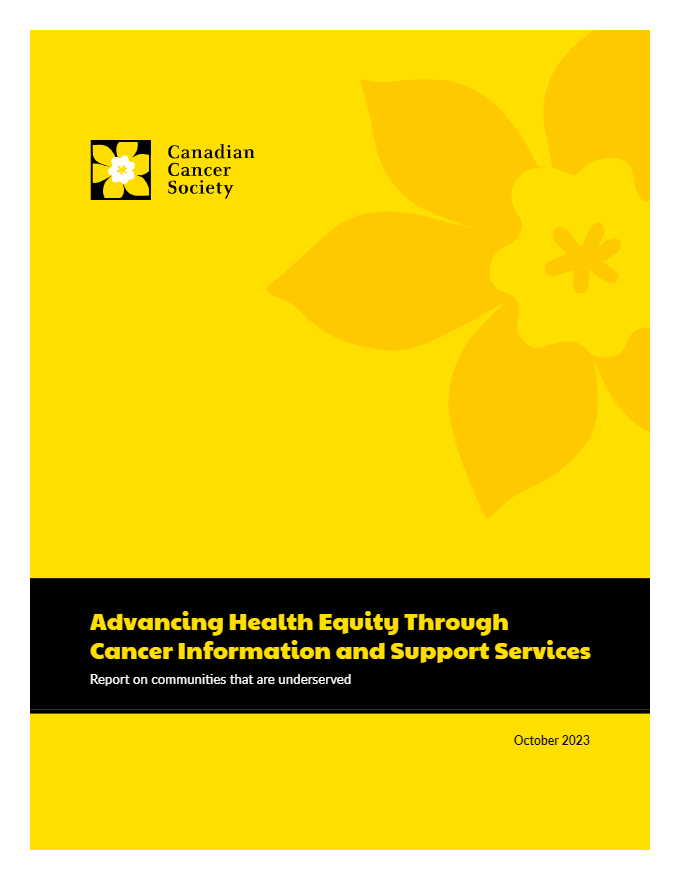 Canadian Cancer Society

Advancing Health Equity Through Cancer Information and Support Services

Report on communities that are underserved

October 2023